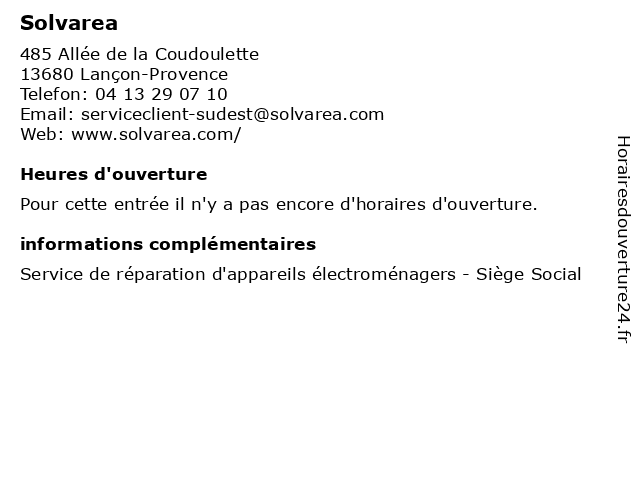 Solvarea

485 Allée de la Coudoulette
13680 Lançon-Provence
Telefon: 04 13 29 07 10
Email: serviceclient-sudest@solvarea.com
Web: www.solvarea.com/

Heures d'ouverture

Pour cette entrée il n'y a pas encore d'horaires d'ouverture.

informations complémentaires

Service de réparation d'appareils électroménagers - Siège Social

Horairesdouverture24.fr